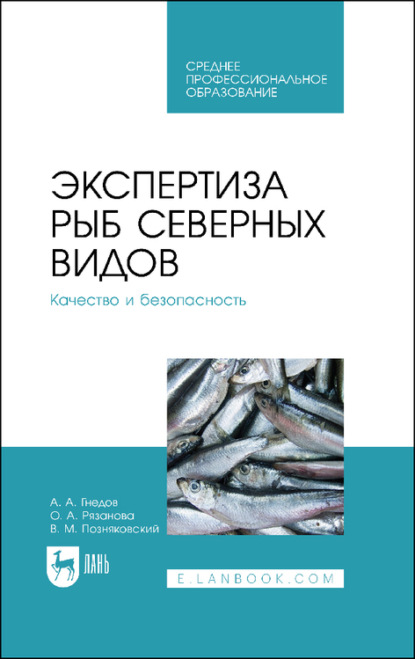 СРЕДНЕЕ ПРОФЕССИОНАЛЬНОЕ ОБРАЗОВАНИЕ

ЭКСПЕРТИЗА РЫБ СЕВЕРНЫХ ВИДОВ

Качество и безопасность

А. А. Гнедов
О. А. Рязанова
В. М. Позняковский

ЛАНЬ

E.LANBOOK.COM